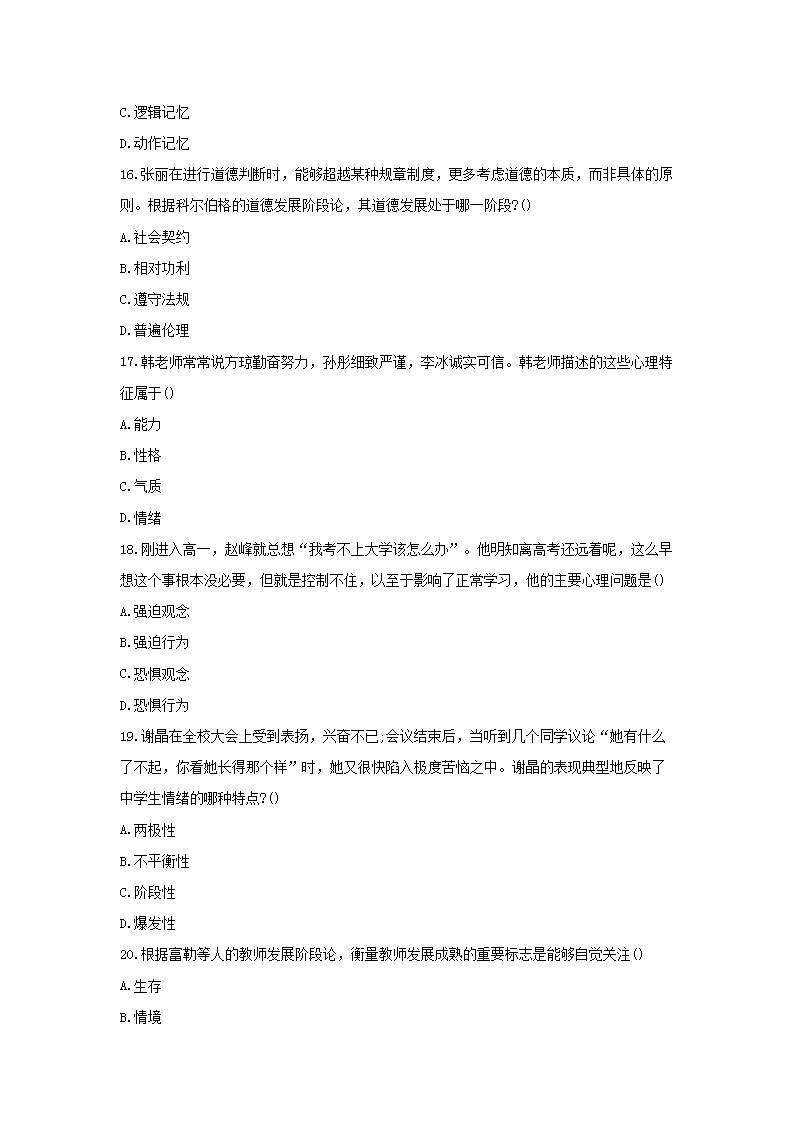 C.逻辑记忆

D.动作记忆

16.张丽在进行道德判断时，能够超越某种规章制度，更多考虑道德的本质，而非具体的原则。根据科尔伯格的道德发展阶段论，其道德发展处于哪一阶段?()

A.社会契约

B.相对功利

C.遵守法规

D.普遍伦理

17.韩老师常常说方琼勤奋努力，孙彤细致严谨，李冰诚实可信。韩老师描述的这些心理特征属于()

A.能力

B.性格

C.气质

D.情绪

18.刚进入高一，赵峰就总想“我考不上大学该怎么办”。他明知离高考还远着呢，这么早想这个事根本没必要，但就是控制不住，以至于影响了正常学习，他的主要心理问题是()

A.强迫观念

B.强迫行为

C.恐惧观念

D.恐惧行为

19.谢晶在全校大会上受到表扬，兴奋不已;会议结束后，当听到几个同学议论“她有什么了不起，你看她长得那个样”时，她又很快陷入极度苦恼之中。谢晶的表现典型地反映了中学生情绪的哪种特点?()

A.两极性

B.不平衡性

C.阶段性

D.爆发性

20.根据富勒等人的教师发展阶段论，衡量教师发展成熟的重要标志是能够自觉关注()

A.生存

B.情境